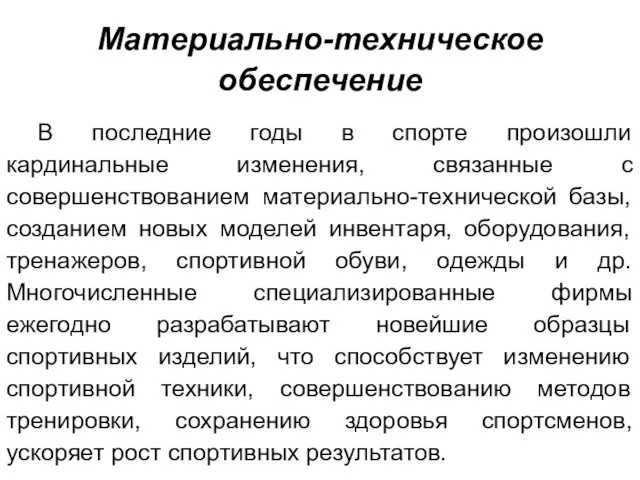 Материально-техническое обеспечение

В последние годы в спорте произошли кардинальные изменения, связанные с совершенствованием материально-технической базы, созданием новых моделей инвентаря, оборудования, тренажеров, спортивной обуви, одежды и др. Многочисленные специализированные фирмы ежегодно разрабатывают новейшие образцы спортивных изделий, что способствует изменению спортивной техники, совершенствованию методов тренировки, сохранению здоровья спортсменов, ускоряет рост спортивных результатов.